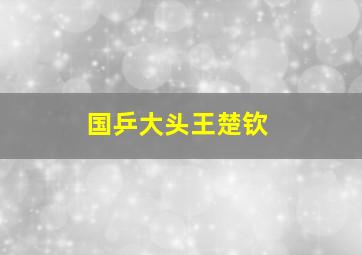 国乒大头王楚钦